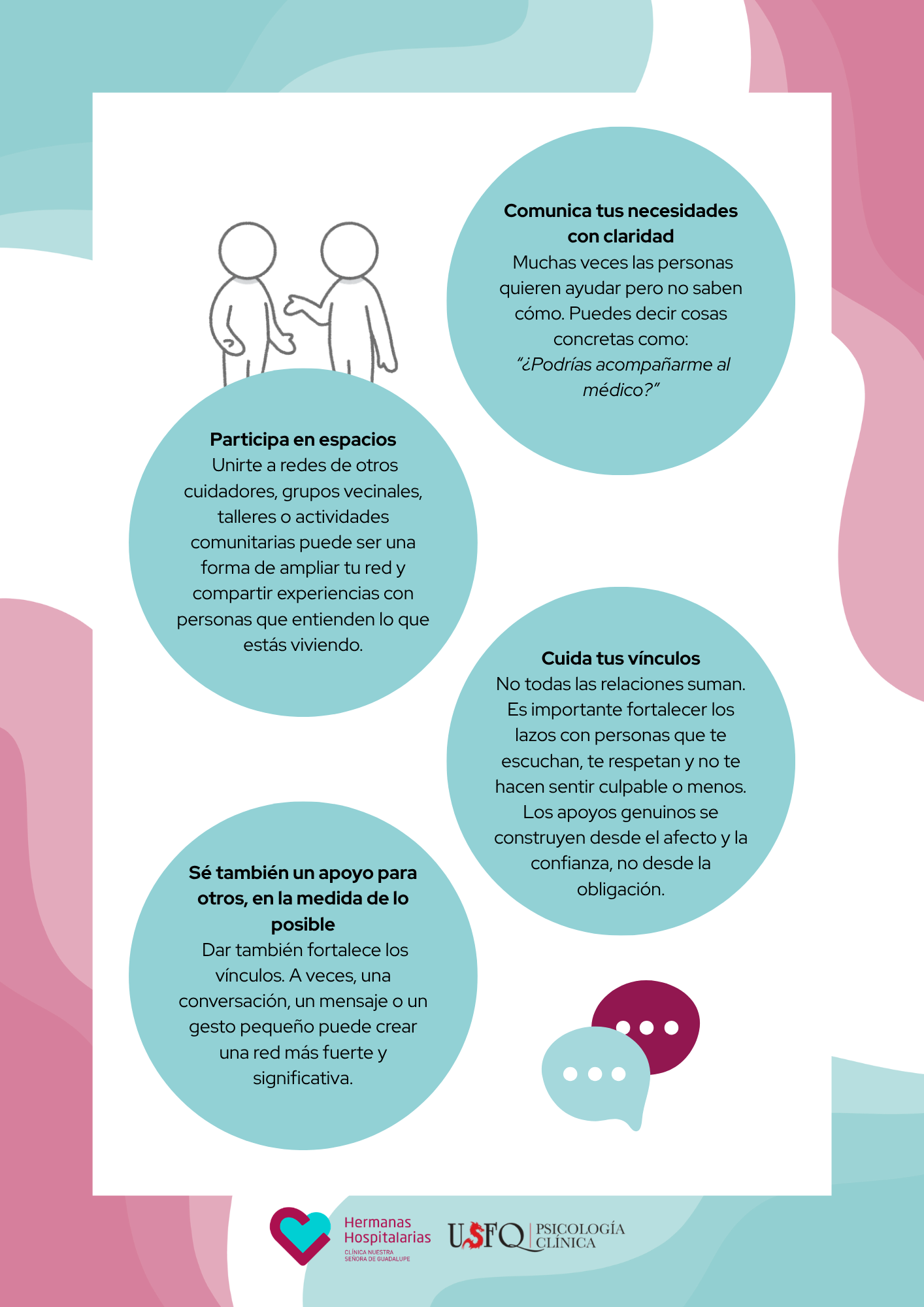 Comunica tus necesidades con claridad
Muchas veces las personas quieren ayudar pero no saben cómo. Puedes decir cosas concretas como: "¿Podrías acompañarme al médico?"

Participa en espacios
Unirte a redes de otros cuidadores, grupos vecinales, talleres o actividades comunitarias puede ser una forma de ampliar tu red y compartir experiencias con personas que entienden lo que estás viviendo.

Cuida tus vínculos
No todas las relaciones suman. Es importante fortalecer los lazos con personas que te escuchan, te respetan y no te hacen sentir culpable o menos. Los apoyos genuinos se construyen desde el afecto y la confianza, no desde la obligación.

Sé también un apoyo para otros, en la medida de lo posible
Dar también fortalece los vínculos. A veces, una conversación, un mensaje o un gesto pequeño puede crear una red más fuerte y significativa.

Hermanas Hospitalarias
CLÍNICA NUESTRA SEÑORA DE GUADALUPE

USFQ PSICOLOGÍA CLÍNICA